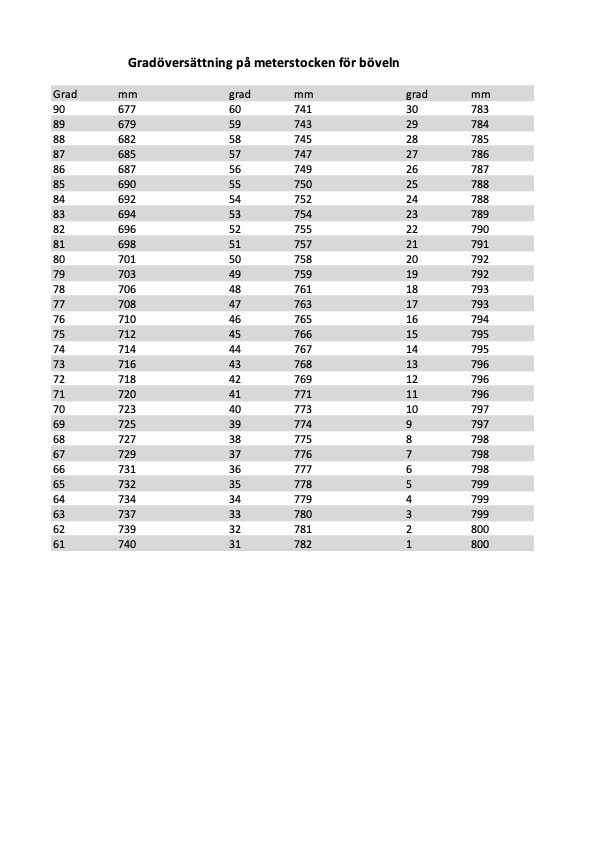 Gradöversättning på meterstocken för böveln

| Grad | mm | grad | mm | grad | mm |
|---|---|---|---|---|---|
| 90 | 677 | 60 | 741 | 30 | 783 |
| 89 | 679 | 59 | 743 | 29 | 784 |
| 88 | 682 | 58 | 745 | 28 | 785 |
| 87 | 685 | 57 | 747 | 27 | 786 |
| 86 | 687 | 56 | 749 | 26 | 787 |
| 85 | 690 | 55 | 750 | 25 | 788 |
| 84 | 692 | 54 | 752 | 24 | 788 |
| 83 | 694 | 53 | 754 | 23 | 789 |
| 82 | 696 | 52 | 755 | 22 | 790 |
| 81 | 698 | 51 | 757 | 21 | 791 |
| 80 | 701 | 50 | 758 | 20 | 792 |
| 79 | 703 | 49 | 759 | 19 | 792 |
| 78 | 706 | 48 | 761 | 18 | 793 |
| 77 | 708 | 47 | 763 | 17 | 793 |
| 76 | 710 | 46 | 765 | 16 | 794 |
| 75 | 712 | 45 | 766 | 15 | 795 |
| 74 | 714 | 44 | 767 | 14 | 795 |
| 73 | 716 | 43 | 768 | 13 | 796 |
| 72 | 718 | 42 | 769 | 12 | 796 |
| 71 | 720 | 41 | 771 | 11 | 796 |
| 70 | 723 | 40 | 773 | 10 | 797 |
| 69 | 725 | 39 | 774 | 9 | 797 |
| 68 | 727 | 38 | 775 | 8 | 798 |
| 67 | 729 | 37 | 776 | 7 | 798 |
| 66 | 731 | 36 | 777 | 6 | 798 |
| 65 | 732 | 35 | 778 | 5 | 799 |
| 64 | 734 | 34 | 779 | 4 | 799 |
| 63 | 737 | 33 | 780 | 3 | 799 |
| 62 | 739 | 32 | 781 | 2 | 800 |
| 61 | 740 | 31 | 782 | 1 | 800 |